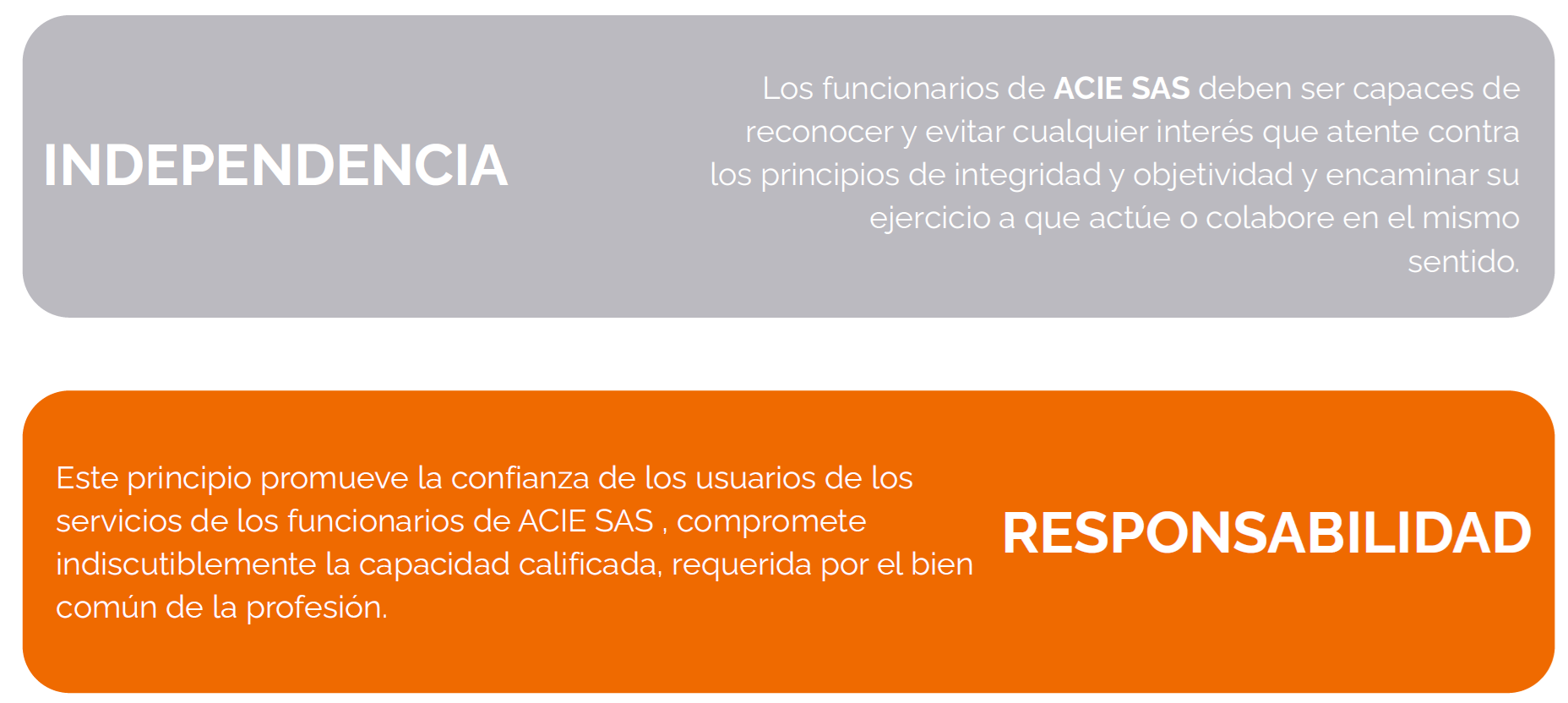 INDEPENDENCIA

Los funcionarios de ACIE SAS deben ser capaces de reconocer y evitar cualquier interés que atente contra los principios de integridad y objetividad y encaminar su ejercicio a que actúe o colabore en el mismo sentido.

Este principio promueve la confianza de los usuarios de los servicios de los funcionarios de ACIE SAS , compromete indiscutiblemente la capacidad calificada, requerida por el bien común de la profesión.

RESPONSABILIDAD